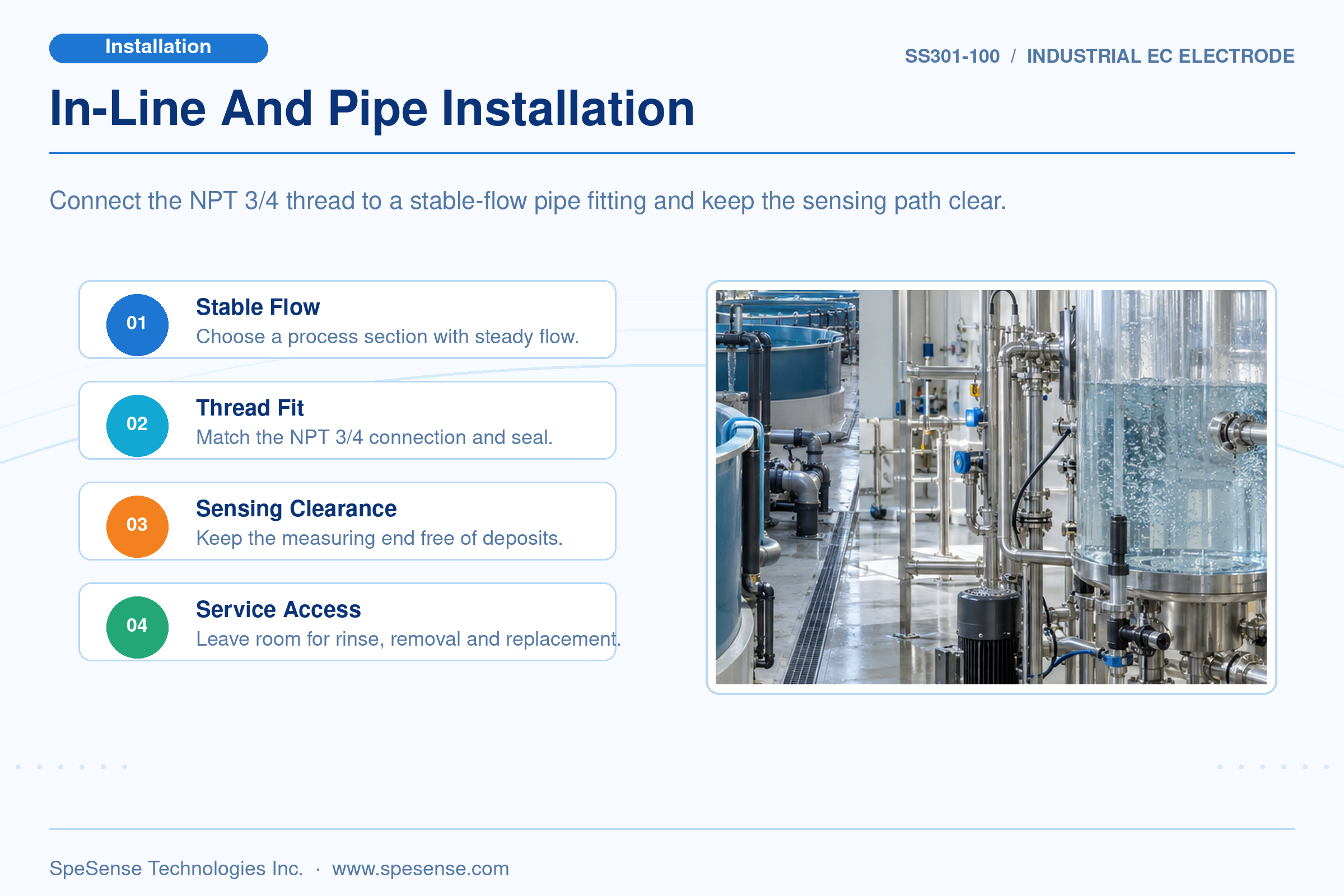 Installation

SS301-100 / INDUSTRIAL EC ELECTRODE

In-Line And Pipe Installation

Connect the NPT 3/4 thread to a stable-flow pipe fitting and keep the sensing path clear.

01
Stable Flow
Choose a process section with steady flow.

02
Thread Fit
Match the NPT 3/4 connection and seal.

03
Sensing Clearance
Keep the measuring end free of deposits.

04
Service Access
Leave room for rinse, removal and replacement.

SpeSense Technologies Inc. · www.spesense.com